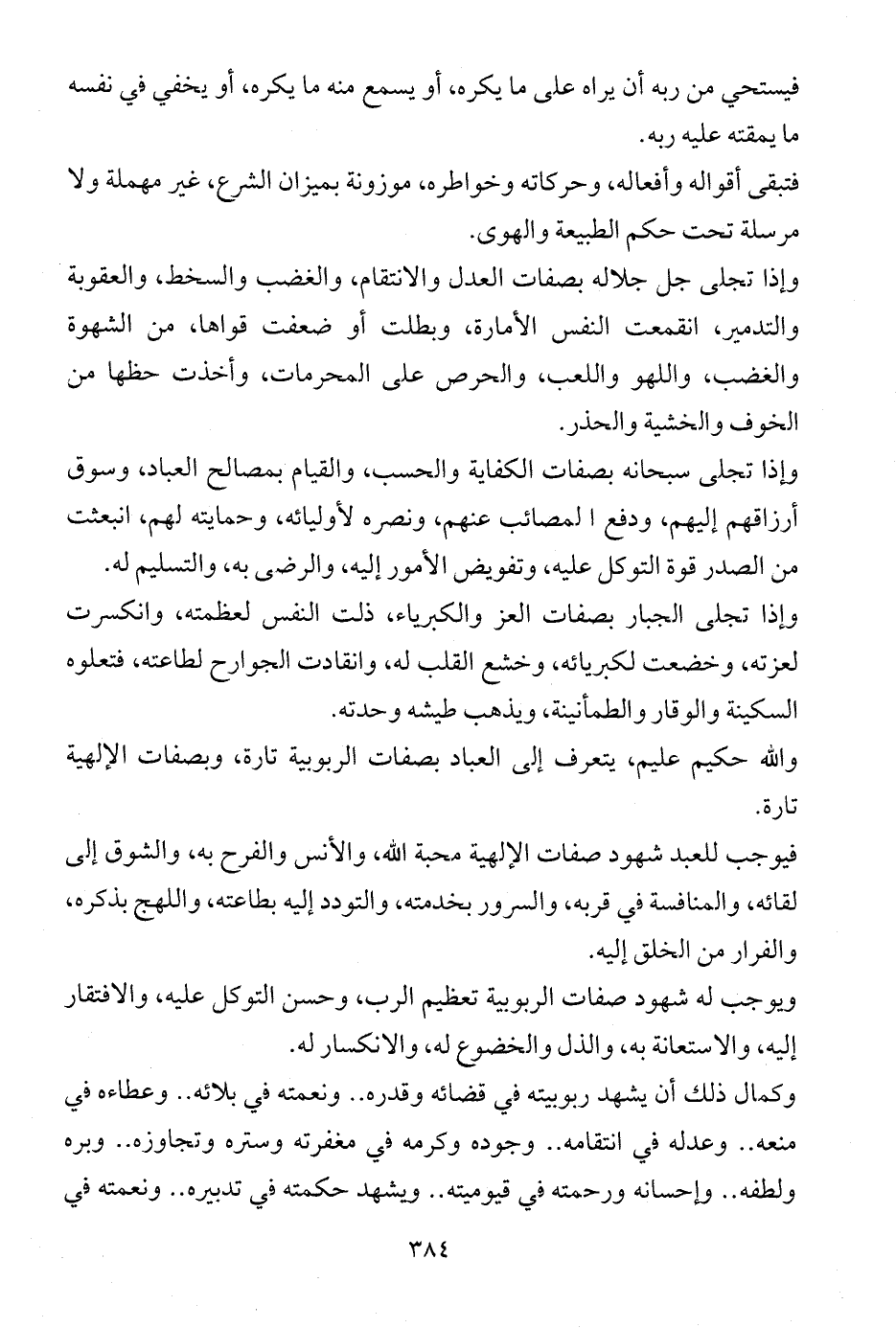 فيستحي من ربه أن يراه على ما يكره، أو يسمع منه ما يكره، أو يخفي في نفسه ما يمقته عليه ربه.

فتبقى أقواله وأفعاله، وحركاته وخواطره، موزونة بميزان الشرع، غير مهملة ولا مرسلة تحت حكم الطبيعة والهوى.

وإذا تجلى جل جلاله بصفات العدل والانتقام، والغضب والسخط، والعقوبة والتدمير، انقمعت النفس الأمارة، وبطلت أو ضعفت قواها، من الشهوة والغضب، واللهو واللعب، والحرص على المحرمات، وأخذت حظها من الخوف والخشية والحذر.

وإذا تجلى سبحانه بصفات الكفاية والحسب، والقيام بمصالح العباد، وسوق أرزاقهم إليهم، ودفع ا لمصائب عنهم، ونصره لأوليائه، وحمايته لهم، انبعثت من الصدر قوة التوكل عليه، وتفويض الأمور إليه، والرضى به، والتسليم له.

وإذا تجلى الجبار بصفات العز والكبرياء، ذلت النفس لعظمته، وانكسرت لعزته، وخضعت لكبريائه، وخشع القلب له، وانقادت الجوارح لطاعته، فتعلوه السكينة والوقار والطمأنينة، ويذهب طيشه وحدته.

والله حكيم عليم، يتعرف إلى العباد بصفات الربوبية تارة، وبصفات الإلهية تارة.

فيوجب للعبد شهود صفات الإلهية محبة الله، والأنس والفرح به، والشوق إلى لقائه، والمنافسة في قربه، والسرور بخدمته، والتودد إليه بطاعته، واللهج بذكره، والفرار من الخلق إليه.

ويوجب له شهود صفات الربوبية تعظيم الرب، وحسن التوكل عليه، والافتقار إليه، والاستعانة به، والذل والخضوع له، والانكسار له.

وكمال ذلك أن يشهد ربوبيته في قضائه وقدره.. ونعمته في بلائه.. وعطاءه في منعه.. وعدله في انتقامه.. وجوده وكرمه في مغفرته وستره وتجاوزه.. وبره ولطفه.. وإحسانه ورحمته في قيوميته.. ويشهد حكمته في تدبيره.. ونعمته في

٣٨٤